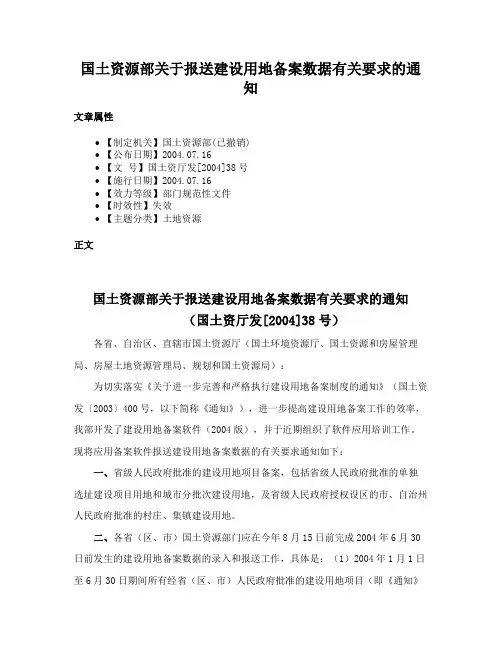 国土资源部关于报送建设用地备案数据有关要求的通知

文章属性

• 【制定机关】国土资源部(已撤销)
• 【公布日期】2004.07.16
• 【文　号】国土资厅发[2004]38号
• 【施行日期】2004.07.16
• 【效力等级】部门规范性文件
• 【时效性】失效
• 【主题分类】土地资源

正文

国土资源部关于报送建设用地备案数据有关要求的通知
（国土资厅发[2004]38号）

各省、自治区、直辖市国土资源厅（国土环境资源厅、国土资源和房屋管理局、房屋土地资源管理局、规划和国土资源局）：

为切实落实《关于进一步完善和严格执行建设用地备案制度的通知》（国土资发〔2003〕400号，以下简称《通知》），进一步提高建设用地备案工作的效率，我部开发了建设用地备案软件（2004版），并于近期组织了软件应用培训工作，现将应用备案软件报送建设用地备案数据的有关要求通知如下：

一、省级人民政府批准的建设用地项目备案，包括省级人民政府批准的单独选址建设项目用地和城市分批次建设用地，及省级人民政府授权设区的市、自治州人民政府批准的村庄、集镇建设用地。

二、各省（区、市）国土资源部门应在今年8月15日前完成2004年6月30日前发生的建设用地备案数据的录入和报送工作，具体是：（1）2004年1月1日至6月30日期间所有经省（区、市）人民政府批准的建设用地项目（即《通知》